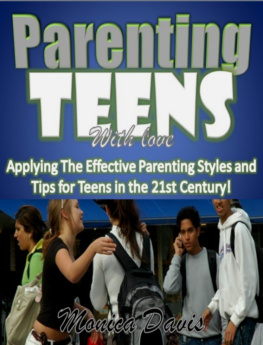 Parenting
TEENS
With love

Applying The Effective Parenting Styles and Tips for Teens in the 21st Century!

Monica Davis